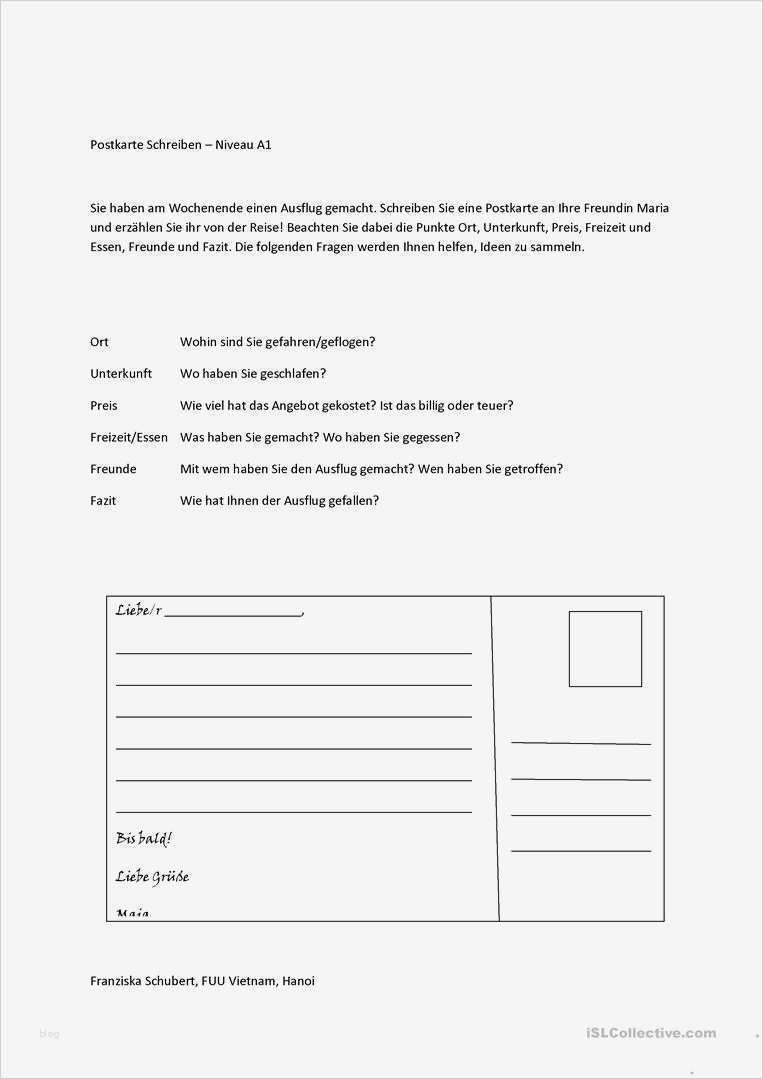 Postkarte Schreiben – Niveau A1

Sie haben am Wochenende einen Ausflug gemacht. Schreiben Sie eine Postkarte an Ihre Freundin Maria und erzählen Sie ihr von der Reise! Beachten Sie dabei die Punkte Ort, Unterkunft, Preis, Freizeit und Essen, Freunde und Fazit. Die folgenden Fragen werden Ihnen helfen, Ideen zu sammeln.

| | |
|---|---|
| Ort | Wohin sind Sie gefahren/geflogen? |
| Unterkunft | Wo haben Sie geschlafen? |
| Preis | Wie viel hat das Angebot gekostet? Ist das billig oder teuer? |
| Freizeit/Essen | Was haben Sie gemacht? Wo haben Sie gegessen? |
| Freunde | Mit wem haben Sie den Ausflug gemacht? Wen haben Sie getroffen? |
| Fazit | Wie hat Ihnen der Ausflug gefallen? |

Liebe/r ________________,

Bis bald!

Liebe Grüße

Maia

Franziska Schubert, FUU Vietnam, Hanoi

blog

iSLCollective.com